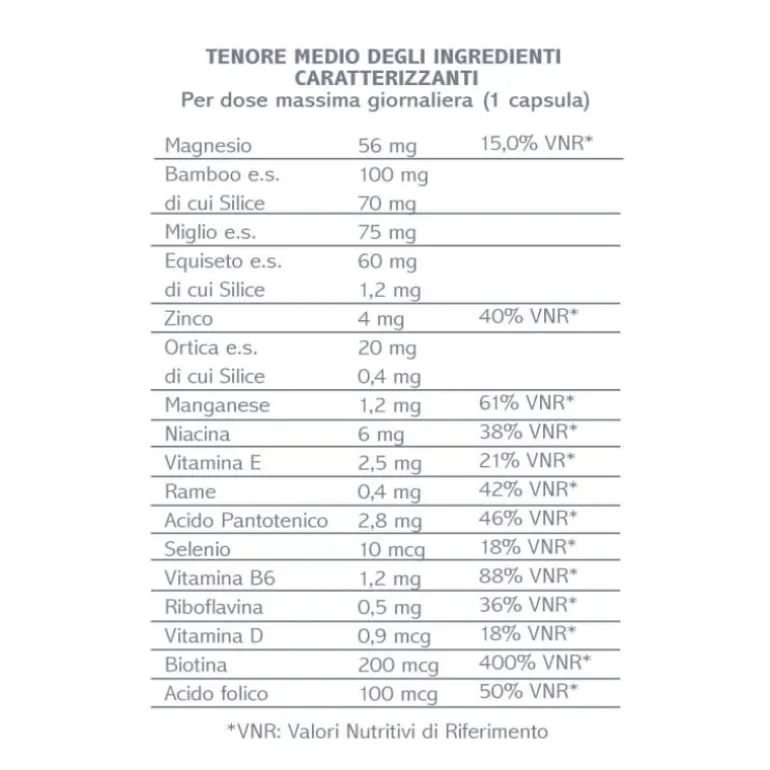 TENORE MEDIO DEGLI INGREDIENTI CARATTERIZZANTI
Per dose massima giornaliera (1 capsula)

| Magnesio | 56 mg | 15,0% VNR* |
|---|---|---|
| Bamboo e.s. | 100 mg | |
| di cui Silice | 70 mg | |
| Miglio e.s. | 75 mg | |
| Equiseto e.s. | 60 mg | |
| di cui Silice | 1,2 mg | |
| Zinco | 4 mg | 40% VNR* |
| Ortica e.s. | 20 mg | |
| di cui Silice | 0,4 mg | |
| Manganese | 1,2 mg | 61% VNR* |
| Niacina | 6 mg | 38% VNR* |
| Vitamina E | 2,5 mg | 21% VNR* |
| Rame | 0,4 mg | 42% VNR* |
| Acido Pantotenico | 2,8 mg | 46% VNR* |
| Selenio | 10 mcg | 18% VNR* |
| Vitamina B6 | 1,2 mg | 88% VNR* |
| Riboflavina | 0,5 mg | 36% VNR* |
| Vitamina D | 0,9 mcg | 18% VNR* |
| Biotina | 200 mcg | 400% VNR* |
| Acido folico | 100 mcg | 50% VNR* |

*VNR: Valori Nutritivi di Riferimento